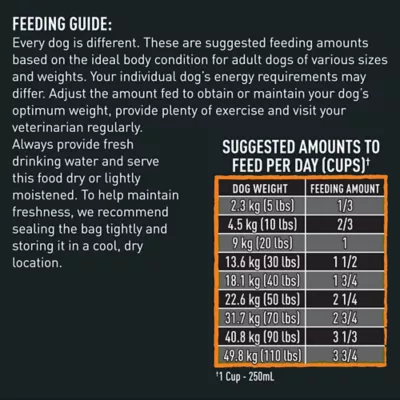 FEEDING GUIDE:
Every dog is different. These are suggested feeding amounts based on the ideal body condition for adult dogs of various sizes and weights. Your individual dog's energy requirements may differ. Adjust the amount fed to obtain or maintain your dog's optimum weight, provide plenty of exercise and visit your veterinarian regularly.
Always provide fresh drinking water and serve this food dry or lightly moistened. To help maintain freshness, we recommend sealing the bag tightly and storing it in a cool, dry location.

SUGGESTED AMOUNTS TO FEED PER DAY (CUPS)†

| DOG WEIGHT | FEEDING AMOUNT |
|---|---|
| 2.3 kg (5 lbs) | 1/3 |
| 4.5 kg (10 lbs) | 2/3 |
| 9 kg (20 lbs) | 1 |
| 13.6 kg (30 lbs) | 1 1/2 |
| 18.1 kg (40 lbs) | 1 3/4 |
| 22.6 kg (50 lbs) | 2 1/4 |
| 31.7 kg (70 lbs) | 2 3/4 |
| 40.8 kg (90 lbs) | 3 1/3 |
| 49.8 kg (110 lbs) | 3 3/4 |

†1 Cup - 250mL